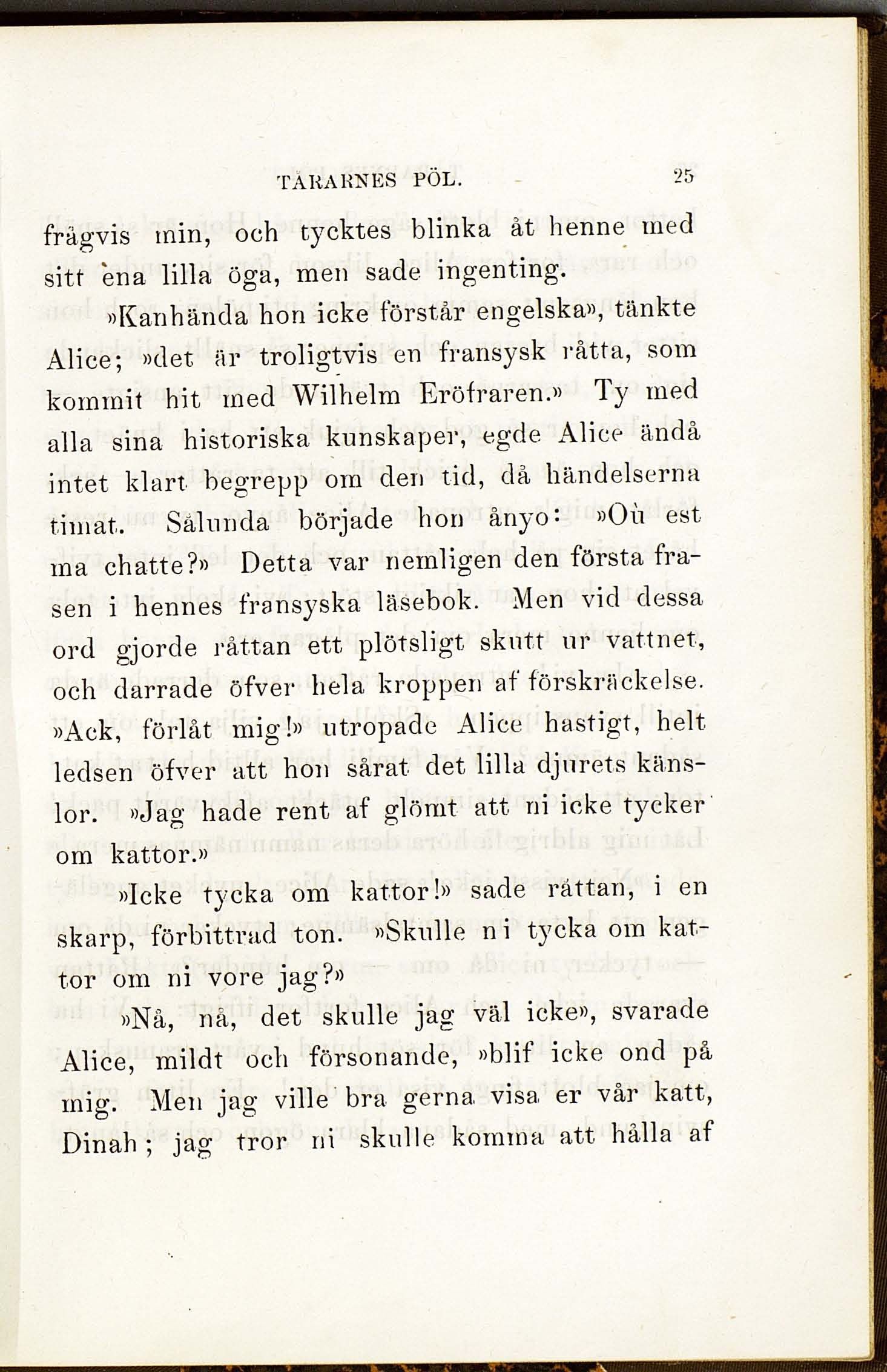 TÅRARNES PÖL. 25

frågvis min, och tycktes blinka åt henne med sitt ena lilla öga, men sade ingenting.

»Kanhända hon icke förstår engelska», tänkte Alice; »det är troligtvis en fransysk råtta, som kommit hit med Wilhelm Eröfraren.» Ty med alla sina historiska kunskaper, egde Alice ändå intet klart begrepp om den tid, då händelserna timat. Sålunda började hon ånyo: »Où est ma chatte?» Detta var nemligen den första frasen i hennes fransyska läsebok. Men vid dessa ord gjorde råttan ett plötsligt skutt ur vattnet, och darrade öfver hela kroppen af förskräckelse. »Ack, förlåt mig!» utropade Alice hastigt, helt ledsen öfver att hon sårat det lilla djurets känslor. »Jag hade rent af glömt att ni icke tycker om kattor.»

»Icke tycka om kattor!» sade råttan, i en skarp, förbittrad ton. »Skulle ni tycka om kattor om ni vore jag?»

»Nå, nå, det skulle jag väl icke», svarade Alice, mildt och försonande, »blif icke ond på mig. Men jag ville bra gerna visa er vår katt, Dinah; jag tror ni skulle komma att hålla af